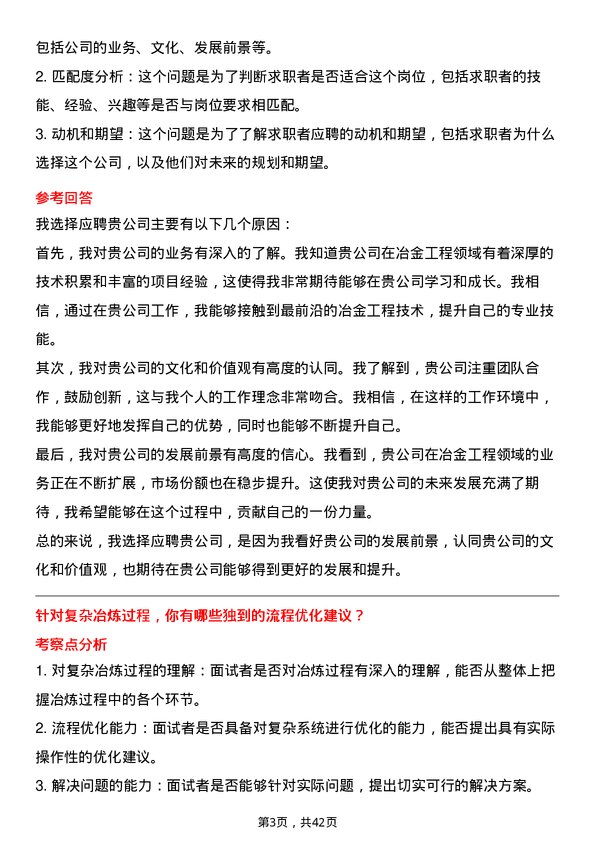 包括公司的业务、文化、发展前景等。

2. 匹配度分析：这个问题是为了判断求职者是否适合这个岗位，包括求职者的技能、经验、兴趣等是否与岗位要求相匹配。

3. 动机和期望：这个问题是为了了解求职者应聘的动机和期望，包括求职者为什么选择这个公司，以及他们对未来的规划和期望。

参考回答

我选择应聘贵公司主要有以下几个原因：

首先，我对贵公司的业务有深入的了解。我知道贵公司在冶金工程领域有着深厚的技术积累和丰富的项目经验，这使得我非常期待能够在贵公司学习和成长。我相信，通过在贵公司工作，我能够接触到最前沿的冶金工程技术，提升自己的专业技能。

其次，我对贵公司的文化和价值观有高度的认同。我了解到，贵公司注重团队合作，鼓励创新，这与我个人的工作理念非常吻合。我相信，在这样的工作环境中，我能够更好地发挥自己的优势，同时也能够不断提升自己。

最后，我对贵公司的发展前景有高度的信心。我看到，贵公司在冶金工程领域的业务正在不断扩展，市场份额也在稳步提升。这使我对贵公司的未来发展充满了期待，我希望能够在这个过程中，贡献自己的一份力量。

总的来说，我选择应聘贵公司，是因为我看好贵公司的发展前景，认同贵公司的文化和价值观，也期待在贵公司能够得到更好的发展和提升。

针对复杂冶炼过程，你有哪些独到的流程优化建议？

考察点分析

1. 对复杂冶炼过程的理解：面试者是否对冶炼过程有深入的理解，能否从整体上把握冶炼过程中的各个环节。

2. 流程优化能力：面试者是否具备对复杂系统进行优化的能力，能否提出具有实际操作性的优化建议。

3. 解决问题的能力：面试者是否能够针对实际问题，提出切实可行的解决方案。

第3页，共42页